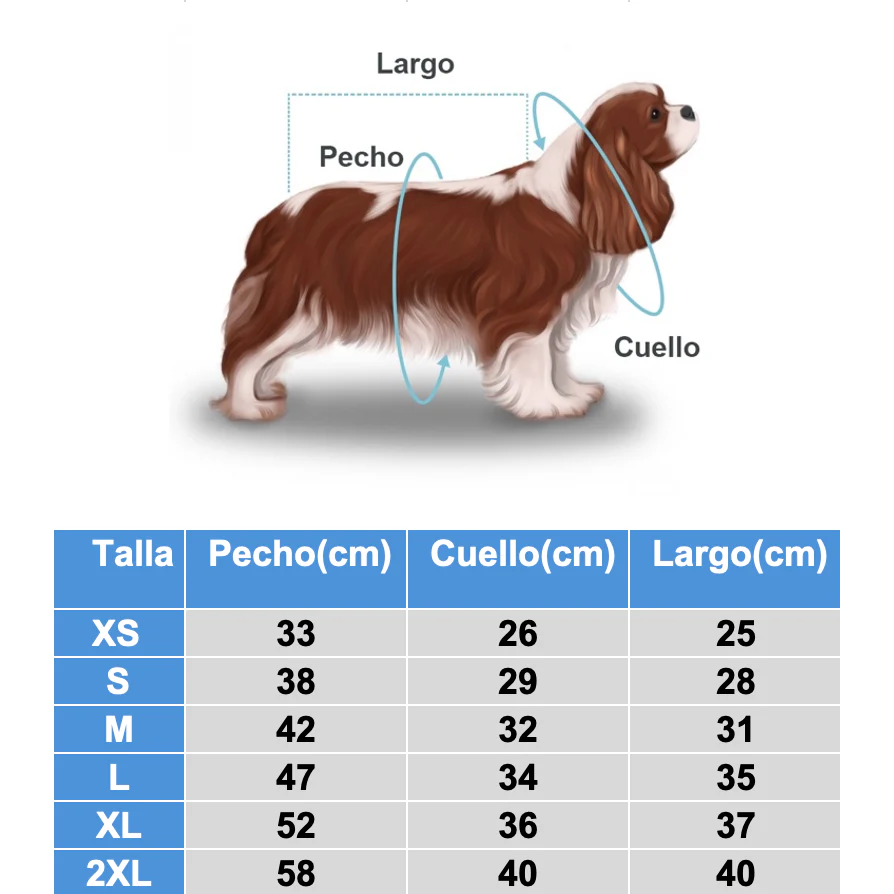 Largo

Pecho

Cuello

| Talla | Pecho(cm) | Cuello(cm) | Largo(cm) |
|---|---|---|---|
| XS | 33 | 26 | 25 |
| S | 38 | 29 | 28 |
| M | 42 | 32 | 31 |
| L | 47 | 34 | 35 |
| XL | 52 | 36 | 37 |
| 2XL | 58 | 40 | 40 |